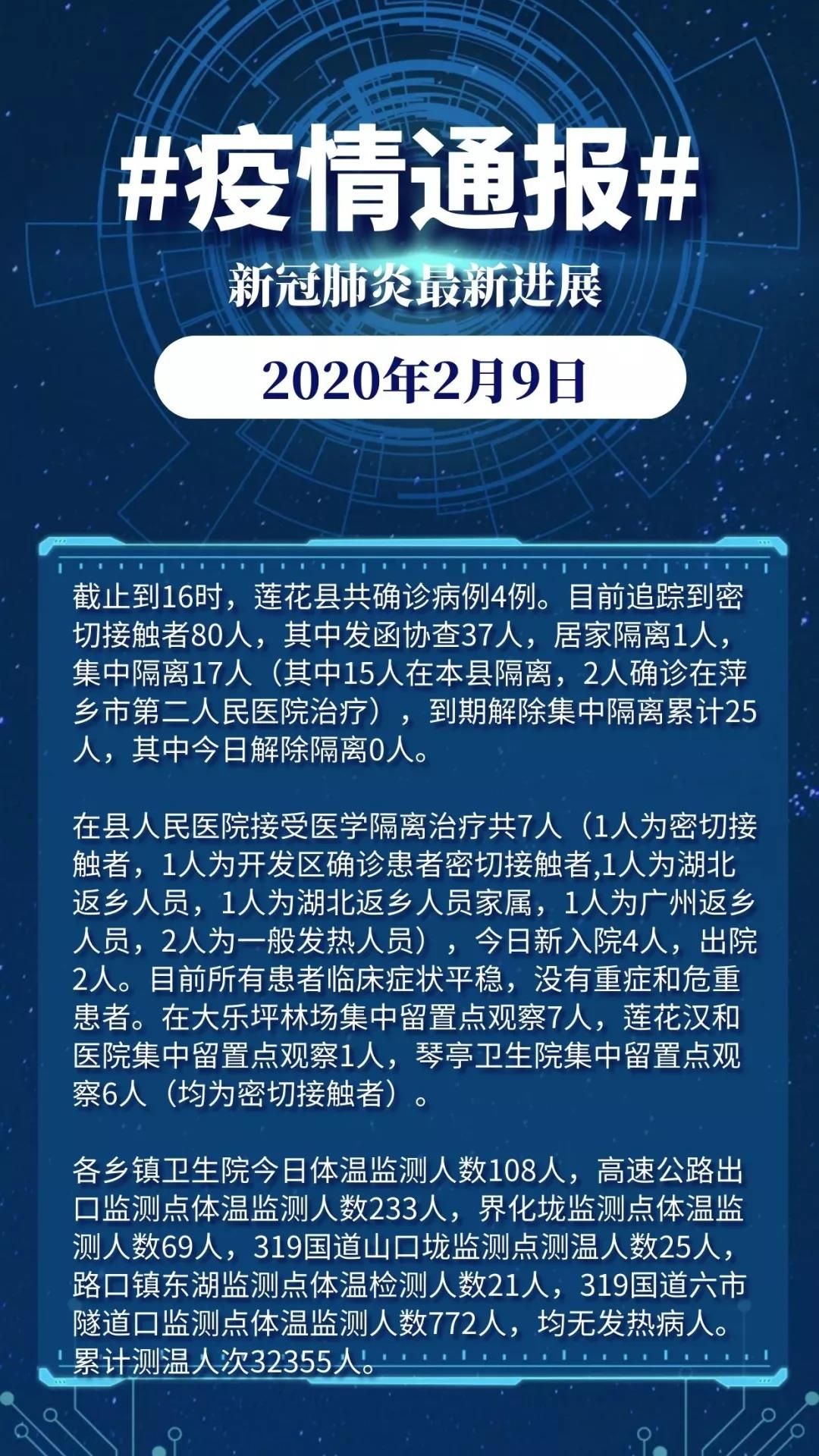 #疫情通报#

新冠肺炎最新进展

2020年2月9日

截止到16时，莲花县共确诊病例4例。目前追踪到密切接触者80人，其中发函协查37人，居家隔离1人，集中隔离17人（其中15人在本县隔离，2人确诊在萍乡市第二人民医院治疗），到期解除集中隔离累计25人，其中今日解除隔离0人。

在县人民医院接受医学隔离治疗共7人（1人为密切接触者，1人为开发区确诊患者密切接触者,1人为湖北返乡人员，1人为湖北返乡人员家属，1人为广州返乡人员，2人为一般发热人员），今日新入院4人，出院2人。目前所有患者临床症状平稳，没有重症和危重患者。在大乐坪林场集中留置点观察7人，莲花汉和医院集中留置点观察1人，琴亭卫生院集中留置点观察6人（均为密切接触者）。

各乡镇卫生院今日体温监测人数108人，高速公路出口监测点体温监测人数233人，界化垅监测点体温监测人数69人，319国道山口垅监测点测温人数25人，路口镇东湖监测点体温检测人数21人，319国道六市隧道口监测点体温监测人数772人，均无发热病人。累计测温人次32355人。